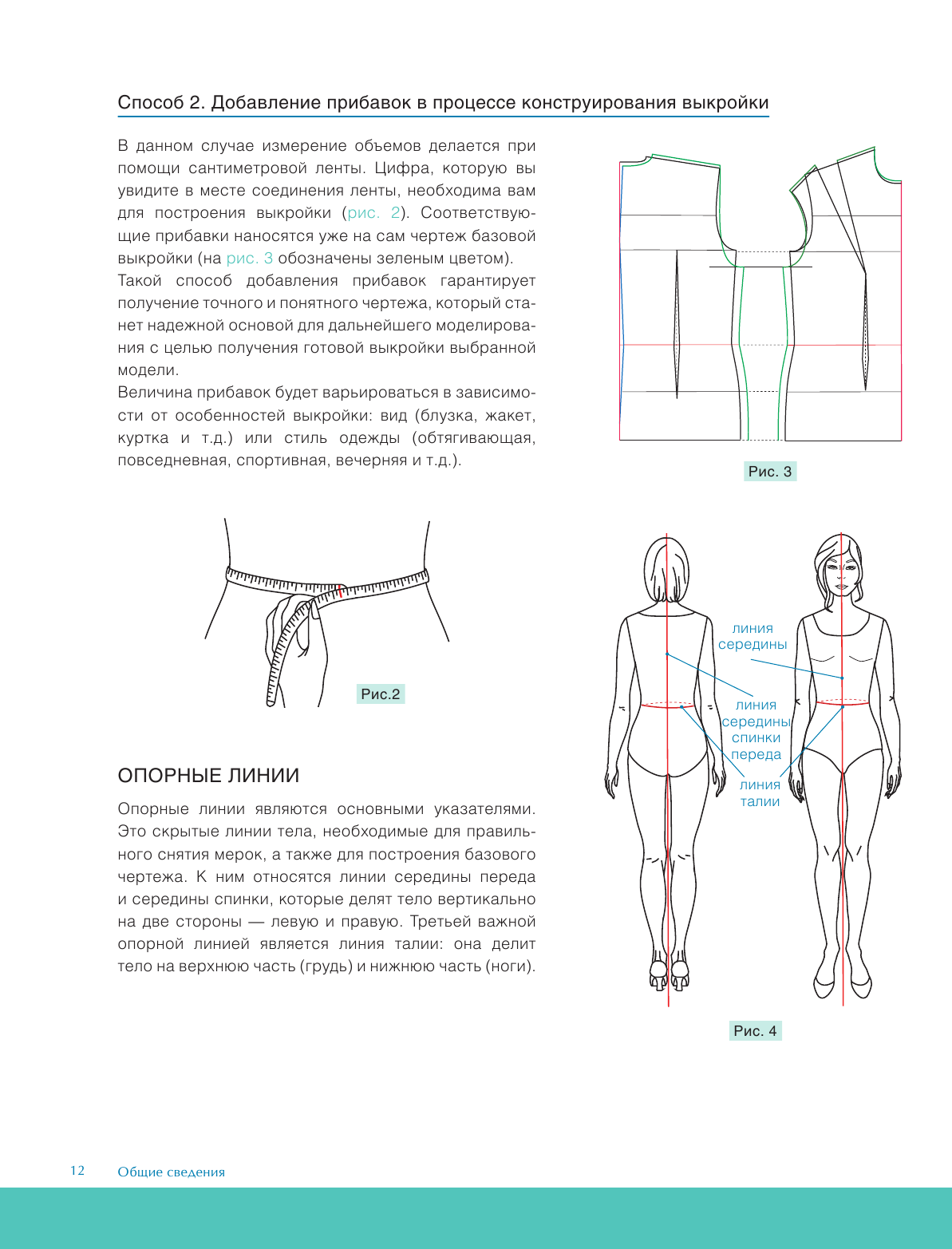 Способ 2. Добавление прибавок в процессе конструирования выкройки

В данном случае измерение объемов делается при помощи сантиметровой ленты. Цифра, которую вы увидите в месте соединения ленты, необходима вам для построения выкройки (рис. 2). Соответствующие прибавки наносятся уже на сам чертеж базовой выкройки (на рис. 3 обозначены зеленым цветом).

Такой способ добавления прибавок гарантирует получение точного и понятного чертежа, который станет надежной основой для дальнейшего моделирования с целью получения готовой выкройки выбранной модели.

Величина прибавок будет варьироваться в зависимости от особенностей выкройки: вид (блузка, жакет, куртка и т.д.) или стиль одежды (обтягивающая, повседневная, спортивная, вечерняя и т.д.).

Рис. 3

Рис.2

ОПОРНЫЕ ЛИНИИ

Опорные линии являются основными указателями. Это скрытые линии тела, необходимые для правильного снятия мерок, а также для построения базового чертежа. К ним относятся линии середины переда и середины спинки, которые делят тело вертикально на две стороны — левую и правую. Третьей важной опорной линией является линия талии: она делит тело на верхнюю часть (грудь) и нижнюю часть (ноги).

линия середины

линия середины спинки переда

линия талии

Рис. 4

12 Общие сведения